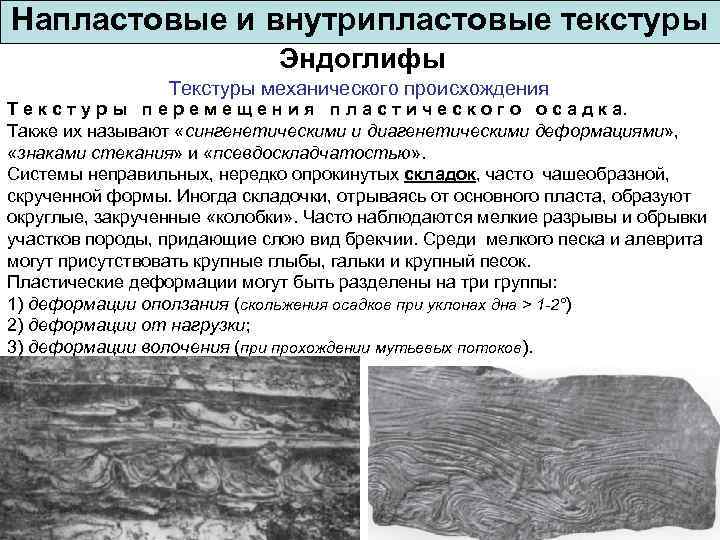 Напластовые и внутрипластовые текстуры

Эндоглифы

Текстуры механического происхождения

Текстуры перемещения пластического осадка.

Также их называют «сингенетическими и диагенетическими деформациями», «знаками стекания» и «псевдоскладчатостью».

Системы неправильных, нередко опрокинутых складок, часто чашеобразной, скрученной формы. Иногда складочки, отрываясь от основного пласта, образуют округлые, закрученные «колобки». Часто наблюдаются мелкие разрывы и обрывки участков породы, придающие слою вид брекчии. Среди мелкого песка и алеврита могут присутствовать крупные глыбы, гальки и крупный песок.

Пластические деформации могут быть разделены на три группы:

1) деформации оползания (скольжения осадков при уклонах дна > 1-2°)

2) деформации от нагрузки;

3) деформации волочения (при прохождении мутьевых потоков).